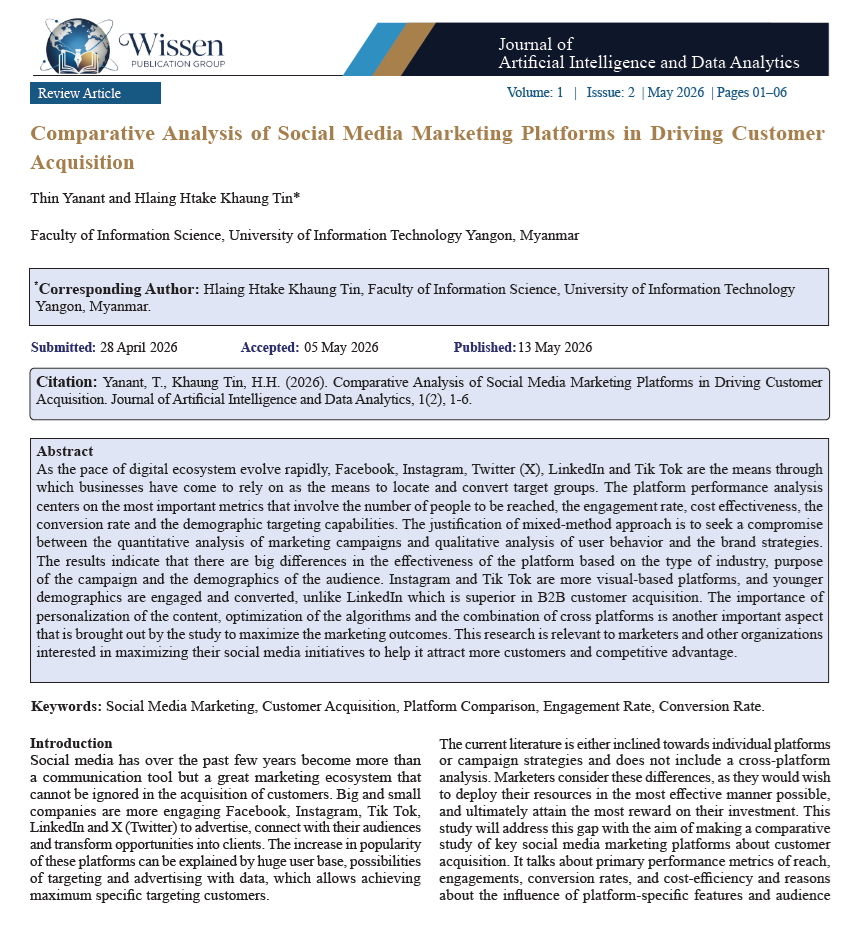 Wissen
PUBLICATION GROUP

Journal of
Artificial Intelligence and Data Analytics

Review Article

Volume: 1 | Isssue: 2 | May 2026 | Pages 01–06

Comparative Analysis of Social Media Marketing Platforms in Driving Customer Acquisition

Thin Yanant and Hlaing Htake Khaung Tin*

Faculty of Information Science, University of Information Technology Yangon, Myanmar

*Corresponding Author: Hlaing Htake Khaung Tin, Faculty of Information Science, University of Information Technology Yangon, Myanmar.

Submitted: 28 April 2026 Accepted: 05 May 2026 Published: 13 May 2026

Citation: Yanant, T., Khaung Tin, H.H. (2026). Comparative Analysis of Social Media Marketing Platforms in Driving Customer Acquisition. Journal of Artificial Intelligence and Data Analytics, 1(2), 1-6.

Abstract
As the pace of digital ecosystem evolve rapidly, Facebook, Instagram, Twitter (X), LinkedIn and Tik Tok are the means through which businesses have come to rely on as the means to locate and convert target groups. The platform performance analysis centers on the most important metrics that involve the number of people to be reached, the engagement rate, cost effectiveness, the conversion rate and the demographic targeting capabilities. The justification of mixed-method approach is to seek a compromise between the quantitative analysis of marketing campaigns and qualitative analysis of user behavior and the brand strategies. The results indicate that there are big differences in the effectiveness of the platform based on the type of industry, purpose of the campaign and the demographics of the audience. Instagram and Tik Tok are more visual-based platforms, and younger demographics are engaged and converted, unlike LinkedIn which is superior in B2B customer acquisition. The importance of personalization of the content, optimization of the algorithms and the combination of cross platforms is another important aspect that is brought out by the study to maximize the marketing outcomes. This research is relevant to marketers and other organizations interested in maximizing their social media initiatives to help it attract more customers and competitive advantage.

Keywords: Social Media Marketing, Customer Acquisition, Platform Comparison, Engagement Rate, Conversion Rate.

Introduction
Social media has over the past few years become more than a communication tool but a great marketing ecosystem that cannot be ignored in the acquisition of customers. Big and small companies are more engaging Facebook, Instagram, Tik Tok, LinkedIn and X (Twitter) to advertise, connect with their audiences and transform opportunities into clients. The increase in popularity of these platforms can be explained by huge user base, possibilities of targeting and advertising with data, which allows achieving maximum specific targeting customers.

The current literature is either inclined towards individual platforms or campaign strategies and does not include a cross-platform analysis. Marketers consider these differences, as they would wish to deploy their resources in the most effective manner possible, and ultimately attain the most reward on their investment. This study will address this gap with the aim of making a comparative study of key social media marketing platforms about customer acquisition. It talks about primary performance metrics of reach, engagements, conversion rates, and cost-efficiency and reasons about the influence of platform-specific features and audience